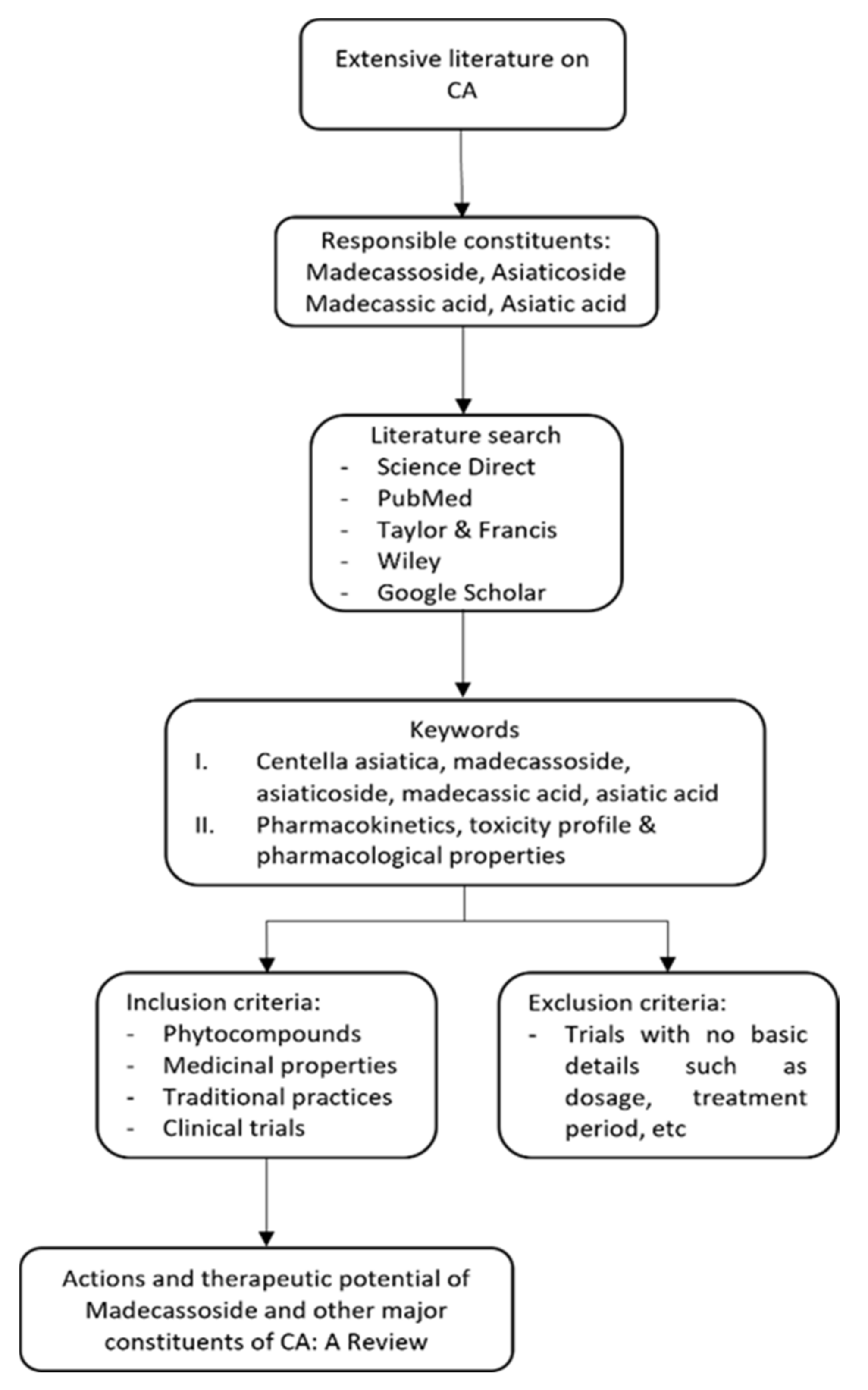 Extensive literature on CA

Responsible constituents:
Madecassoside, Asiaticoside
Madecassic acid, Asiatic acid

Literature search
- Science Direct
- PubMed
- Taylor & Francis
- Wiley
- Google Scholar

Keywords
I. Centella asiatica, madecassoside, asiaticoside, madecassic acid, asiatic acid
II. Pharmacokinetics, toxicity profile & pharmacological properties

Inclusion criteria:
- Phytocompounds
- Medicinal properties
- Traditional practices
- Clinical trials

Exclusion criteria:
- Trials with no basic details such as dosage, treatment period, etc

Actions and therapeutic potential of Madecassoside and other major constituents of CA: A Review